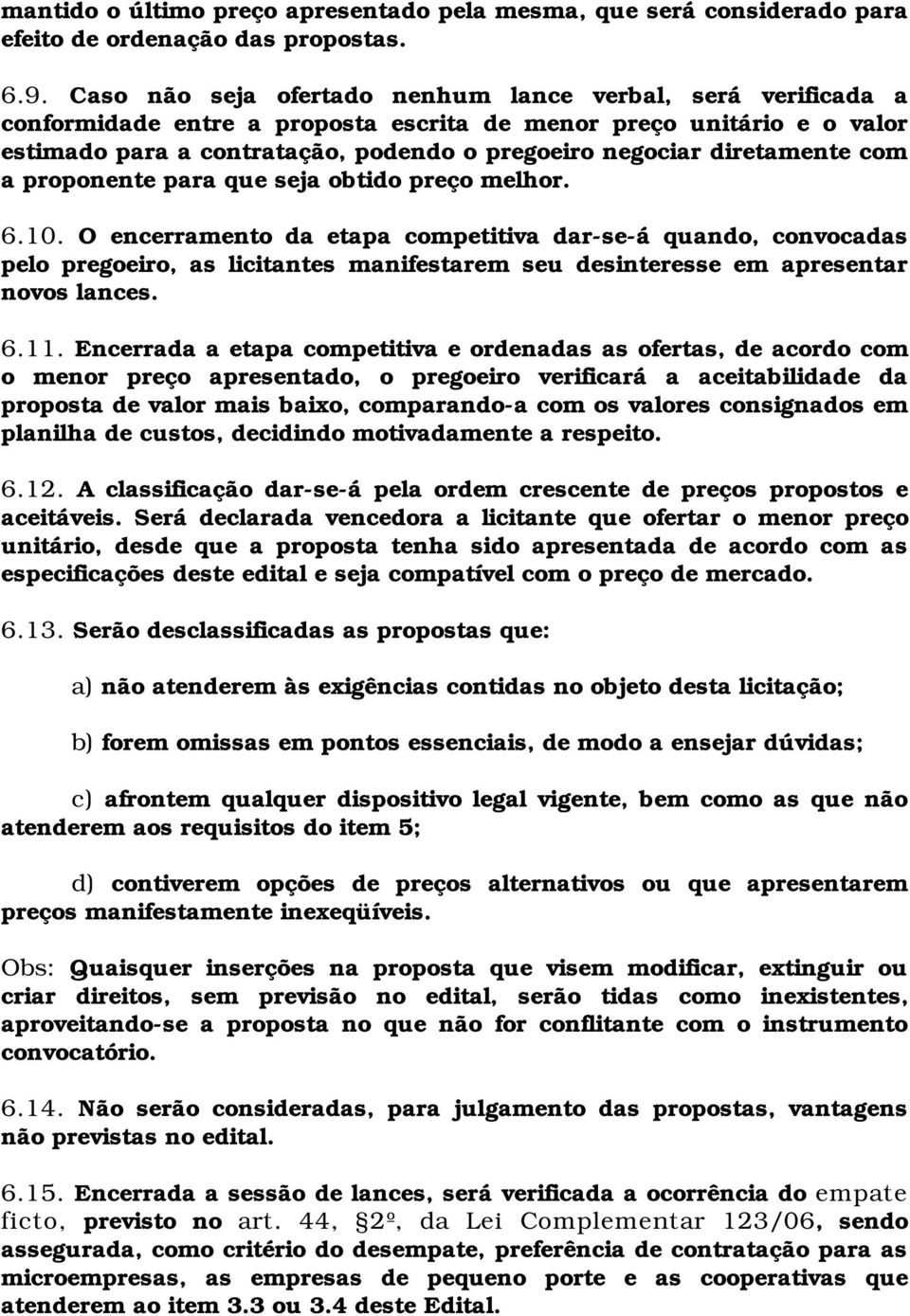 mantido o último preço apresentado pela mesma, que será considerado para efeito de ordenação das propostas.

6.9. Caso não seja ofertado nenhum lance verbal, será verificada a conformidade entre a proposta escrita de menor preço unitário e o valor estimado para a contratação, podendo o pregoeiro negociar diretamente com a proponente para que seja obtido preço melhor.

6.10. O encerramento da etapa competitiva dar-se-á quando, convocadas pelo pregoeiro, as licitantes manifestarem seu desinteresse em apresentar novos lances.

6.11. Encerrada a etapa competitiva e ordenadas as ofertas, de acordo com o menor preço apresentado, o pregoeiro verificará a aceitabilidade da proposta de valor mais baixo, comparando-a com os valores consignados em planilha de custos, decidindo motivadamente a respeito.

6.12. A classificação dar-se-á pela ordem crescente de preços propostos e aceitáveis. Será declarada vencedora a licitante que ofertar o menor preço unitário, desde que a proposta tenha sido apresentada de acordo com as especificações deste edital e seja compatível com o preço de mercado.

6.13. Serão desclassificadas as propostas que:

a) não atenderem às exigências contidas no objeto desta licitação;

b) forem omissas em pontos essenciais, de modo a ensejar dúvidas;

c) afrontem qualquer dispositivo legal vigente, bem como as que não atenderem aos requisitos do item 5;

d) contiverem opções de preços alternativos ou que apresentarem preços manifestamente inexeqüíveis.

Obs: Quaisquer inserções na proposta que visem modificar, extinguir ou criar direitos, sem previsão no edital, serão tidas como inexistentes, aproveitando-se a proposta no que não for conflitante com o instrumento convocatório.

6.14. Não serão consideradas, para julgamento das propostas, vantagens não previstas no edital.

6.15. Encerrada a sessão de lances, será verificada a ocorrência do empate ficto, previsto no art. 44, §2º, da Lei Complementar 123/06, sendo assegurada, como critério do desempate, preferência de contratação para as microempresas, as empresas de pequeno porte e as cooperativas que atenderem ao item 3.3 ou 3.4 deste Edital.